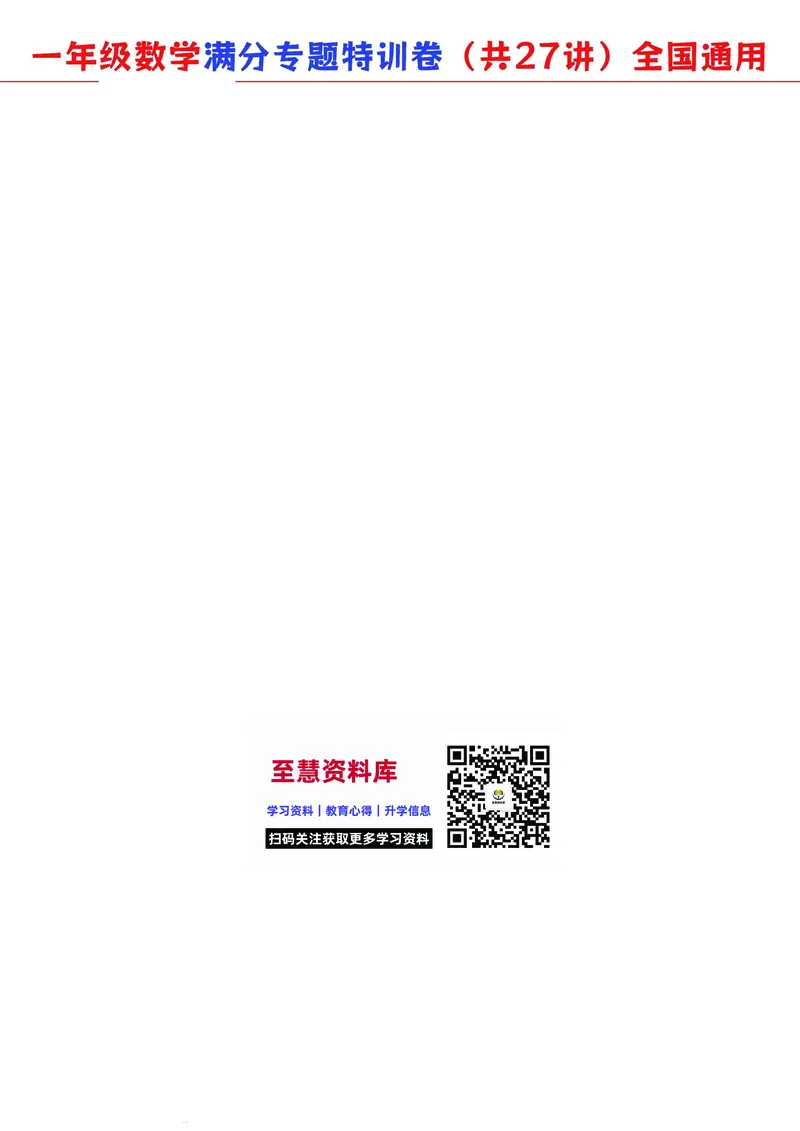 一年级数学满分专题特训卷（共27讲）全国通用

至慧资料库

学习资料 | 教育心得 | 升学信息

扫码关注获取更多学习资料